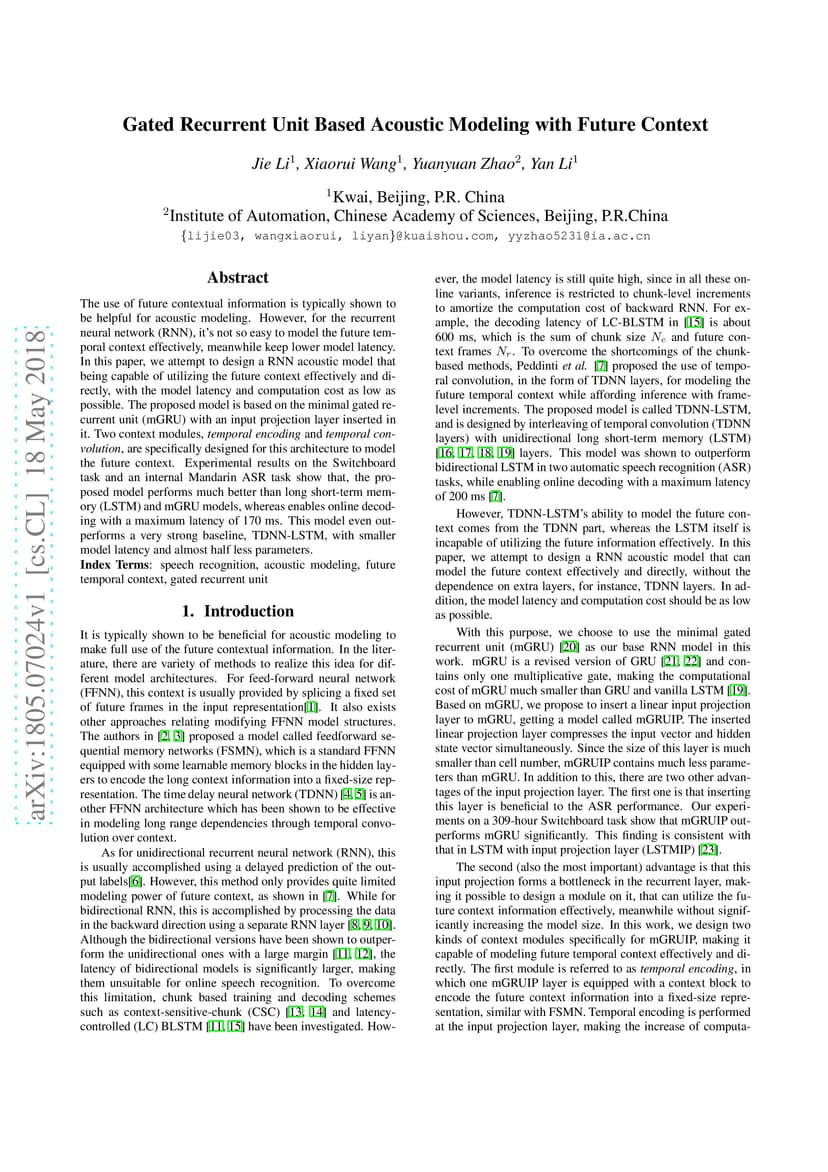 arXiv:1805.07024v1 [cs.CL] 18 May 2018

Gated Recurrent Unit Based Acoustic Modeling with Future Context

Jie Li$^1$, Xiaorui Wang$^1$, Yuanyuan Zhao$^2$, Yan Li$^1$

$^1$Kwai, Beijing, P.R. China
$^2$Institute of Automation, Chinese Academy of Sciences, Beijing, P.R.China

{lijie03, wangxiaorui, liyan}@kuaishou.com, yyzhao5231@ia.ac.cn

Abstract

The use of future contextual information is typically shown to be helpful for acoustic modeling. However, for the recurrent neural network (RNN), it's not so easy to model the future temporal context effectively, meanwhile keep lower model latency. In this paper, we attempt to design a RNN acoustic model that being capable of utilizing the future context effectively and directly, with the model latency and computation cost as low as possible. The proposed model is based on the minimal gated recurrent unit (mGRU) with an input projection layer inserted in it. Two context modules, temporal encoding and temporal convolution, are specifically designed for this architecture to model the future context. Experimental results on the Switchboard task and an internal Mandarin ASR task show that, the proposed model performs much better than long short-term memory (LSTM) and mGRU models, whereas enables online decoding with a maximum latency of 170 ms. This model even outperforms a very strong baseline, TDNN-LSTM, with smaller model latency and almost half less parameters.
Index Terms: speech recognition, acoustic modeling, future temporal context, gated recurrent unit

1. Introduction

It is typically shown to be beneficial for acoustic modeling to make full use of the future contextual information. In the literature, there are variety of methods to realize this idea for different model architectures. For feed-forward neural network (FFNN), this context is usually provided by splicing a fixed set of future frames in the input representation[1]. It also exists other approaches relating modifying FFNN model structures. The authors in [2, 3] proposed a model called feedforward sequential memory networks (FSMN), which is a standard FFNN equipped with some learnable memory blocks in the hidden layers to encode the long context information into a fixed-size representation. The time delay neural network (TDNN) [4, 5] is another FFNN architecture which has been shown to be effective in modeling long range dependencies through temporal convolution over context.

As for unidirectional recurrent neural network (RNN), this is usually accomplished using a delayed prediction of the output labels[6]. However, this method only provides quite limited modeling power of future context, as shown in [7]. While for bidirectional RNN, this is accomplished by processing the data in the backward direction using a separate RNN layer [8, 9, 10]. Although the bidirectional versions have been shown to outperform the unidirectional ones with a large margin [11, 12], the latency of bidirectional models is significantly larger, making them unsuitable for online speech recognition. To overcome this limitation, chunk based training and decoding schemes such as context-sensitive-chunk (CSC) [13, 14] and latency-controlled (LC) BLSTM [11, 15] have been investigated. However, the model latency is still quite high, since in all these online variants, inference is restricted to chunk-level increments to amortize the computation cost of backward RNN. For example, the decoding latency of LC-BLSTM in [15] is about 600 ms, which is the sum of chunk size $N_c$ and future context frames $N_r$. To overcome the shortcomings of the chunk-based methods, Peddinti et al. [7] proposed the use of temporal convolution, in the form of TDNN layers, for modeling the future temporal context while affording inference with frame-level increments. The proposed model is called TDNN-LSTM, and is designed by interleaving of temporal convolution (TDNN layers) with unidirectional long short-term memory (LSTM) [16, 17, 18, 19] layers. This model was shown to outperform bidirectional LSTM in two automatic speech recognition (ASR) tasks, while enabling online decoding with a maximum latency of 200 ms [7].

However, TDNN-LSTM's ability to model the future context comes from the TDNN part, whereas the LSTM itself is incapable of utilizing the future information effectively. In this paper, we attempt to design a RNN acoustic model that can model the future context effectively and directly, without the dependence on extra layers, for instance, TDNN layers. In addition, the model latency and computation cost should be as low as possible.

With this purpose, we choose to use the minimal gated recurrent unit (mGRU) [20] as our base RNN model in this work. mGRU is a revised version of GRU [21, 22] and contains only one multiplicative gate, making the computational cost of mGRU much smaller than GRU and vanilla LSTM [19]. Based on mGRU, we propose to insert a linear input projection layer to mGRU, getting a model called mGRUIP. The inserted linear projection layer compresses the input vector and hidden state vector simultaneously. Since the size of this layer is much smaller than cell number, mGRUIP contains much less parameters than mGRU. In addition to this, there are two other advantages of the input projection layer. The first one is that inserting this layer is beneficial to the ASR performance. Our experiments on a 309-hour Switchboard task show that mGRUIP outperforms mGRU significantly. This finding is consistent with that in LSTM with input projection layer (LSTMIP) [23].

The second (also the most important) advantage is that this input projection forms a bottleneck in the recurrent layer, making it possible to design a module on it, that can utilize the future context information effectively, meanwhile without significantly increasing the model size. In this work, we design two kinds of context modules specifically for mGRUIP, making it capable of modeling future temporal context effectively and directly. The first module is referred to as temporal encoding, in which one mGRUIP layer is equipped with a context block to encode the future context information into a fixed-size representation, similar with FSMN. Temporal encoding is performed at the input projection layer, making the increase of computa-